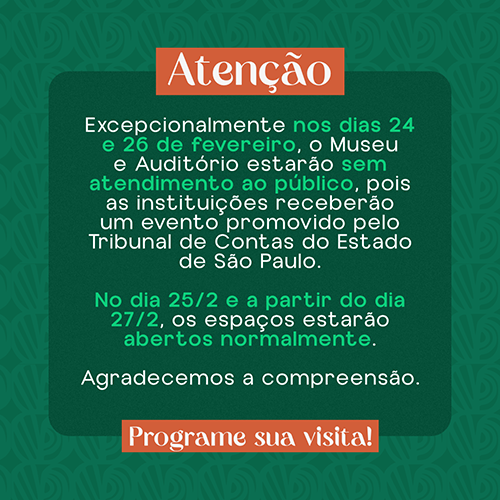 Atenção

Excepcionalmente nos dias 24 e 26 de fevereiro, o Museu e Auditório estarão sem atendimento ao público, pois as instituições receberão um evento promovido pelo Tribunal de Contas do Estado de São Paulo.

No dia 25/2 e a partir do dia 27/2, os espaços estarão abertos normalmente.

Agradecemos a compreensão.

Programe sua visita!